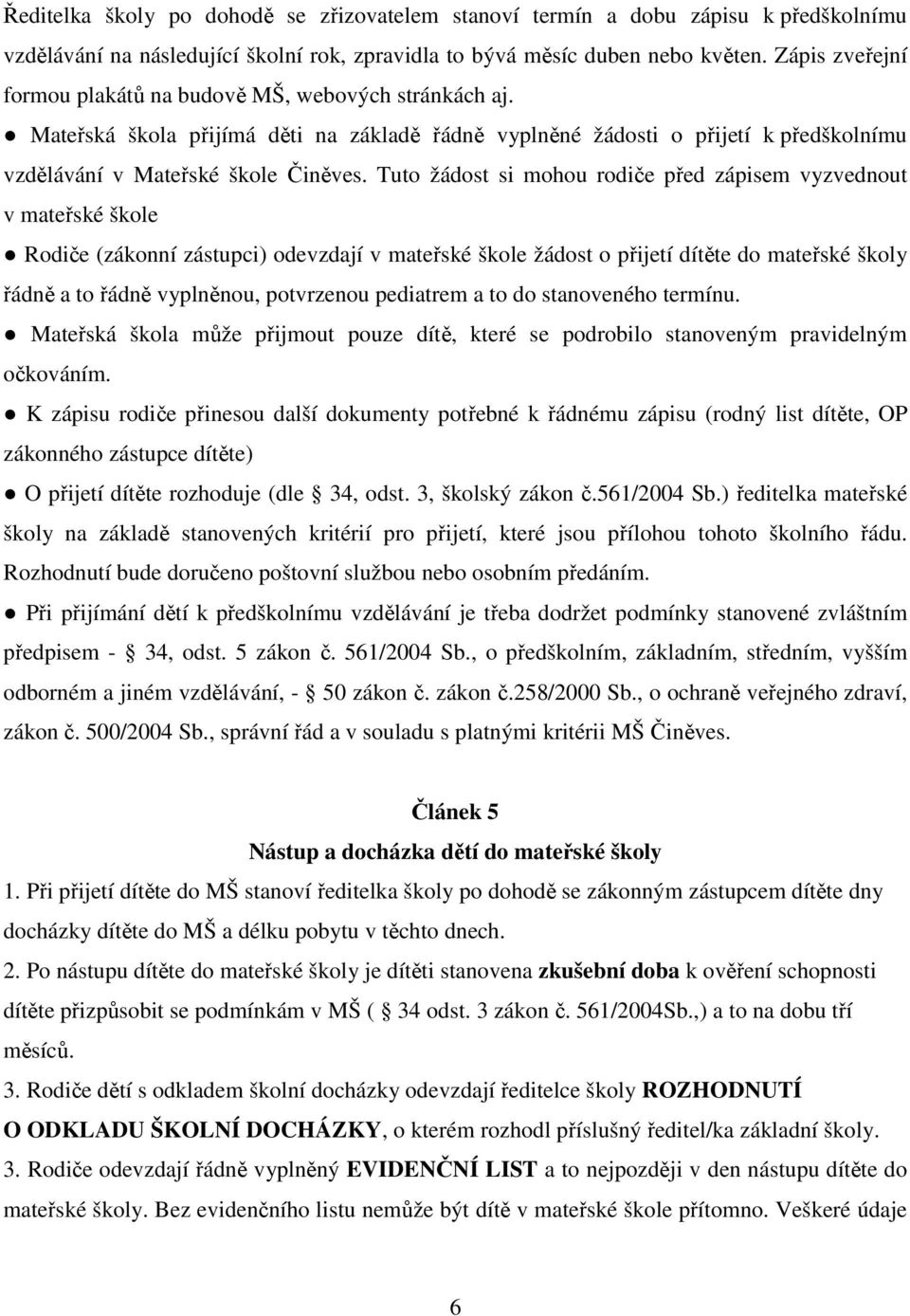 Ředitelka školy po dohodě se zřizovatelem stanoví termín a dobu zápisu k předškolnímu vzdělávání na následující školní rok, zpravidla to bývá měsíc duben nebo květen. Zápis zveřejní formou plakátů na budově MŠ, webových stránkách aj.

● Mateřská škola přijímá děti na základě řádně vyplněné žádosti o přijetí k předškolnímu vzdělávání v Mateřské škole Činěves. Tuto žádost si mohou rodiče před zápisem vyzvednout v mateřské škole

● Rodiče (zákonní zástupci) odevzdají v mateřské škole žádost o přijetí dítěte do mateřské školy řádně a to řádně vyplněnou, potvrzenou pediatrem a to do stanoveného termínu.

● Mateřská škola může přijmout pouze dítě, které se podrobilo stanoveným pravidelným očkováním.

● K zápisu rodiče přinesou další dokumenty potřebné k řádnému zápisu (rodný list dítěte, OP zákonného zástupce dítěte)

● O přijetí dítěte rozhoduje (dle 34, odst. 3, školský zákon č.561/2004 Sb.) ředitelka mateřské školy na základě stanovených kritérií pro přijetí, které jsou přílohou tohoto školního řádu. Rozhodnutí bude doručeno poštovní službou nebo osobním předáním.

● Při přijímání dětí k předškolnímu vzdělávání je třeba dodržet podmínky stanovené zvláštním předpisem - 34, odst. 5 zákon č. 561/2004 Sb., o předškolním, základním, středním, vyšším odborném a jiném vzdělávání, - 50 zákon č. zákon č.258/2000 Sb., o ochraně veřejného zdraví, zákon č. 500/2004 Sb., správní řád a v souladu s platnými kritérii MŠ Činěves.

Článek 5
Nástup a docházka dětí do mateřské školy

1. Při přijetí dítěte do MŠ stanoví ředitelka školy po dohodě se zákonným zástupcem dítěte dny docházky dítěte do MŠ a délku pobytu v těchto dnech.

2. Po nástupu dítěte do mateřské školy je dítěti stanovena zkušební doba k ověření schopnosti dítěte přizpůsobit se podmínkám v MŠ ( 34 odst. 3 zákon č. 561/2004Sb.,) a to na dobu tří měsíců.

3. Rodiče dětí s odkladem školní docházky odevzdají ředitelce školy ROZHODNUTÍ O ODKLADU ŠKOLNÍ DOCHÁZKY, o kterém rozhodl příslušný ředitel/ka základní školy.

3. Rodiče odevzdají řádně vyplněný EVIDENČNÍ LIST a to nejpozději v den nástupu dítěte do mateřské školy. Bez evidenčního listu nemůže být dítě v mateřské škole přítomno. Veškeré údaje

6